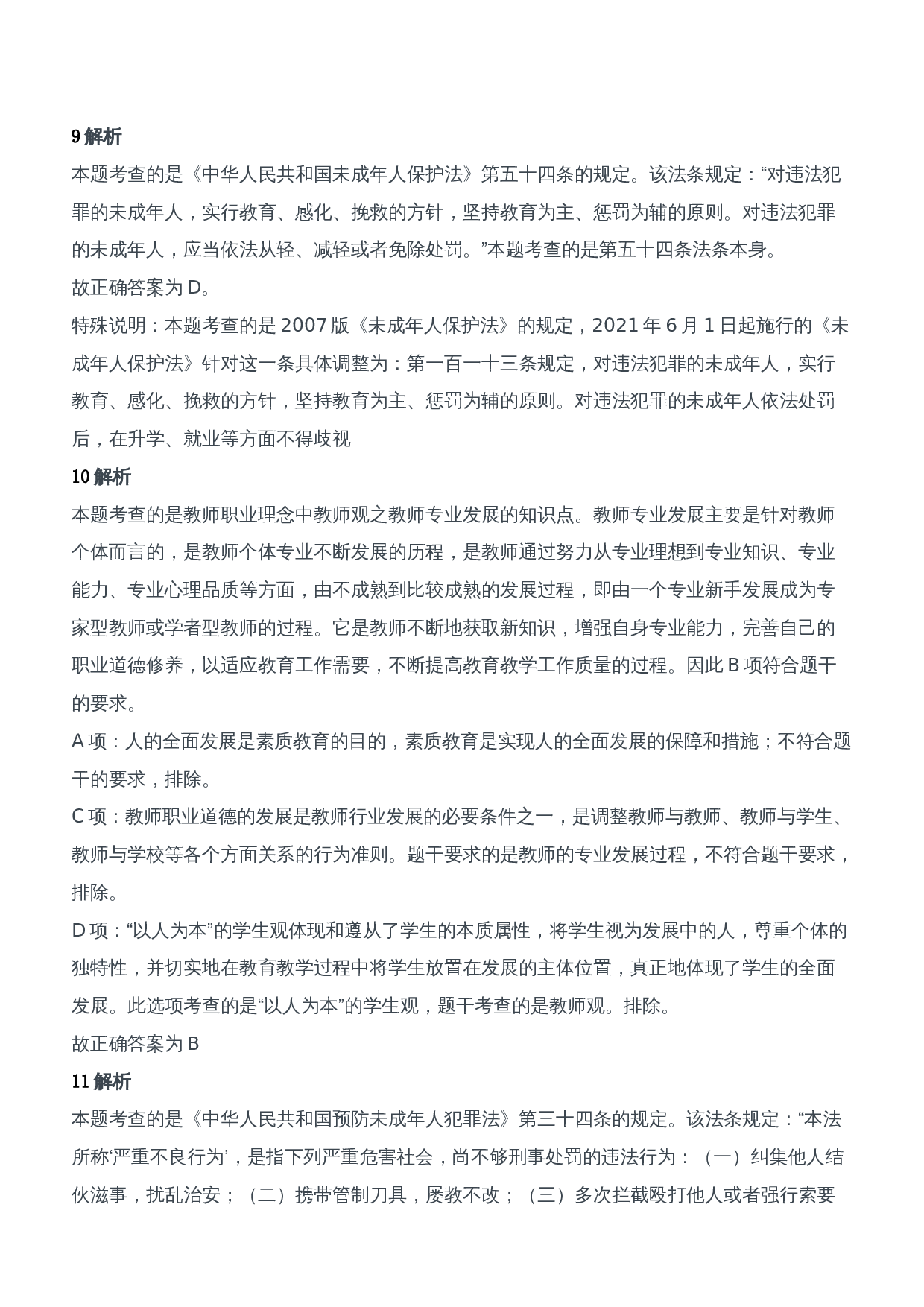 9 解析

本题考查的是《中华人民共和国未成年人保护法》第五十四条的规定。该法条规定：“对违法犯罪的未成年人，实行教育、感化、挽救的方针，坚持教育为主、惩罚为辅的原则。对违法犯罪的未成年人，应当依法从轻、减轻或者免除处罚。”本题考查的是第五十四条法条本身。

故正确答案为 D。

特殊说明：本题考查的是 2007 版《未成年人保护法》的规定，2021 年 6 月 1 日起施行的《未成年人保护法》针对这一条具体调整为：第一百一十三条规定，对违法犯罪的未成年人，实行教育、感化、挽救的方针，坚持教育为主、惩罚为辅的原则。对违法犯罪的未成年人依法处罚后，在升学、就业等方面不得歧视

10 解析

本题考查的是教师职业理念中教师观之教师专业发展的知识点。教师专业发展主要是针对教师个体而言的，是教师个体专业不断发展的历程，是教师通过努力从专业理想到专业知识、专业能力、专业心理品质等方面，由不成熟到比较成熟的发展过程，即由一个专业新手发展成为专家型教师或学者型教师的过程。它是教师不断地获取新知识，增强自身专业能力，完善自己的职业道德修养，以适应教育工作需要，不断提高教育教学工作质量的过程。因此 B 项符合题干的要求。

A 项：人的全面发展是素质教育的目的，素质教育是实现人的全面发展的保障和措施；不符合题干的要求，排除。

C 项：教师职业道德的发展是教师行业发展的必要条件之一，是调整教师与教师、教师与学生、教师与学校等各个方面关系的行为准则。题干要求的是教师的专业发展过程，不符合题干要求，排除。

D 项：“以人为本”的学生观体现和遵从了学生的本质属性，将学生视为发展中的人，尊重个体的独特性，并切实地在教育教学过程中将学生放置在发展的主体位置，真正地体现了学生的全面发展。此选项考查的是“以人为本”的学生观，题干考查的是教师观。排除。

故正确答案为 B

11 解析

本题考查的是《中华人民共和国预防未成年人犯罪法》第三十四条的规定。该法条规定：“本法所称‘严重不良行为’，是指下列严重危害社会，尚不够刑事处罚的违法行为：（一）纠集他人结伙滋事，扰乱治安；（二）携带管制刀具，屡教不改；（三）多次拦截殴打他人或者强行索要